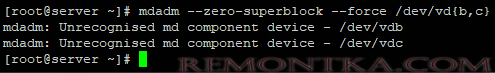 [root@server ~]# mdadm --zero-superblock --force /dev/vd{b,c}
mdadm: Unrecognised md component device - /dev/vdb
mdadm: Unrecognised md component device - /dev/vdc
[root@server ~]#

REMONTKA.COM